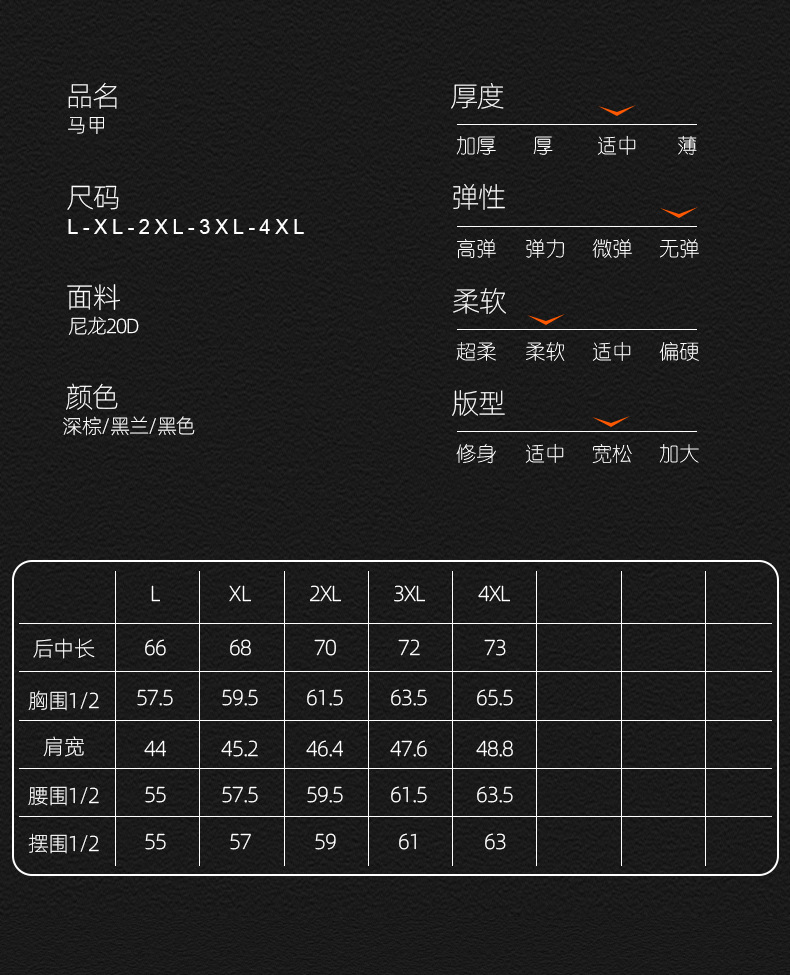 品名
马甲

尺码
L-XL-2XL-3XL-4XL

面料
尼龙20D

颜色
深棕/黑兰/黑色

厚度
加厚 厚 适中 薄

弹性
高弹 弹力 微弹 无弹

柔软
超柔 柔软 适中 偏硬

版型
修身 适中 宽松 加大

| | L | XL | 2XL | 3XL | 4XL | | | |
|---|---|---|---|---|---|---|---|---|
| 后中长 | 66 | 68 | 70 | 72 | 73 | | | |
| 胸围1/2 | 57.5 | 59.5 | 61.5 | 63.5 | 65.5 | | | |
| 肩宽 | 44 | 45.2 | 46.4 | 47.6 | 48.8 | | | |
| 腰围1/2 | 55 | 57.5 | 59.5 | 61.5 | 63.5 | | | |
| 摆围1/2 | 55 | 57 | 59 | 61 | 63 | | | |